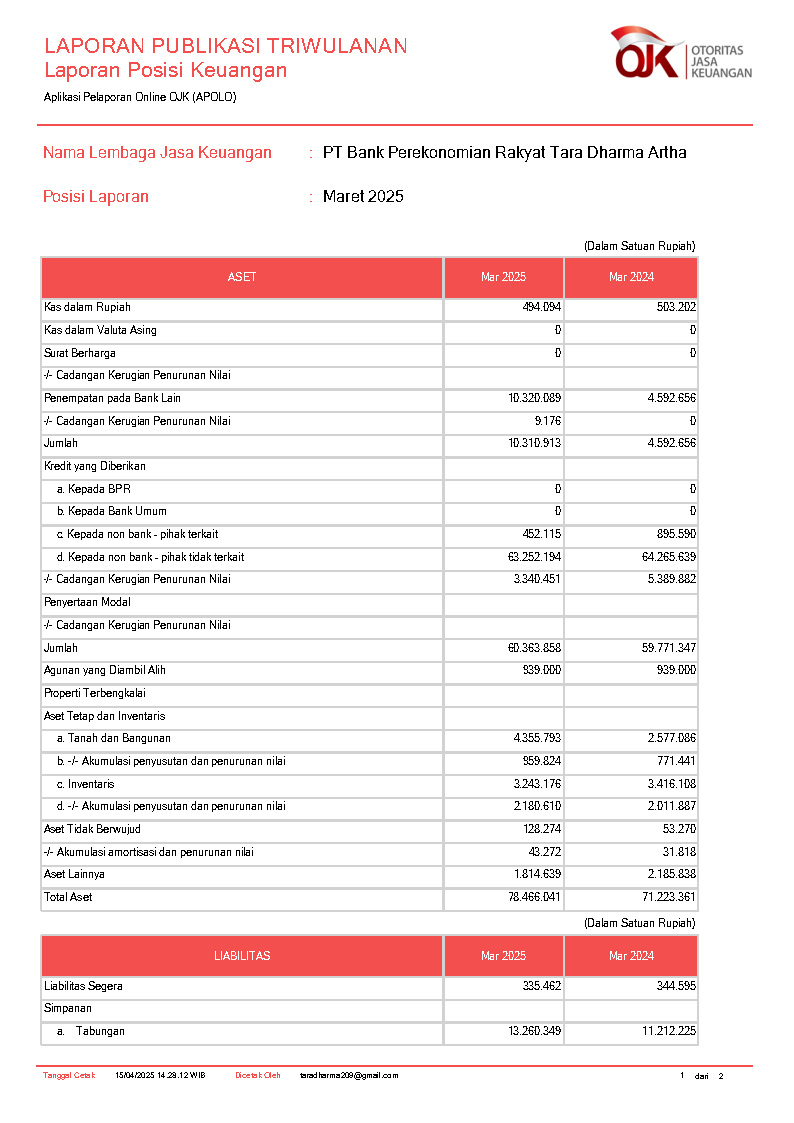 LAPORAN PUBLIKASI TRIWULANAN
Laporan Posisi Keuangan

OJK OTORITAS JASA KEUANGAN

Aplikasi Pelaporan Online OJK (APOLO)

Nama Lembaga Jasa Keuangan : PT Bank Perekonomian Rakyat Tara Dharma Artha

Posisi Laporan : Maret 2025

(Dalam Satuan Rupiah)

| ASET | Mar 2025 | Mar 2024 |
|---|---|---|
| Kas dalam Rupiah | 494.094 | 503.202 |
| Kas dalam Valuta Asing | 0 | 0 |
| Surat Berharga | 0 | 0 |
| -/- Cadangan Kerugian Penurunan Nilai | | |
| Penempatan pada Bank Lain | 10.320.089 | 4.592.656 |
| -/- Cadangan Kerugian Penurunan Nilai | 9.176 | 0 |
| Jumlah | 10.310.913 | 4.592.656 |
| Kredit yang Diberikan | | |
| a. Kepada BPR | 0 | 0 |
| b. Kepada Bank Umum | 0 | 0 |
| c. Kepada non bank - pihak terkait | 452.115 | 895.590 |
| d. Kepada non bank - pihak tidak terkait | 63.252.194 | 64.265.639 |
| -/- Cadangan Kerugian Penurunan Nilai | 3.340.451 | 5.389.882 |
| Penyertaan Modal | | |
| -/- Cadangan Kerugian Penurunan Nilai | | |
| Jumlah | 60.363.858 | 59.771.347 |
| Agunan yang Diambil Alih | 939.000 | 939.000 |
| Properti Terbengkalai | | |
| Aset Tetap dan Inventaris | | |
| a. Tanah dan Bangunan | 4.355.793 | 2.577.086 |
| b. -/- Akumulasi penyusutan dan penurunan nilai | 959.824 | 771.441 |
| c. Inventaris | 3.243.176 | 3.416.108 |
| d. -/- Akumulasi penyusutan dan penurunan nilai | 2.180.610 | 2.011.887 |
| Aset Tidak Berwujud | 128.274 | 53.270 |
| -/- Akumulasi amortisasi dan penurunan nilai | 43.272 | 31.818 |
| Aset Lainnya | 1.814.639 | 2.185.838 |
| Total Aset | 78.466.041 | 71.223.361 |

(Dalam Satuan Rupiah)

| LIABILITAS | Mar 2025 | Mar 2024 |
|---|---|---|
| Liabilitas Segera | 335.462 | 344.595 |
| Simpanan | | |
| a. Tabungan | 13.260.349 | 11.212.225 |

Tanggal Cetak 15/04/2025 14.28.12 WIB Dicetak Oleh taradharma209@gmail.com 1 dari 2